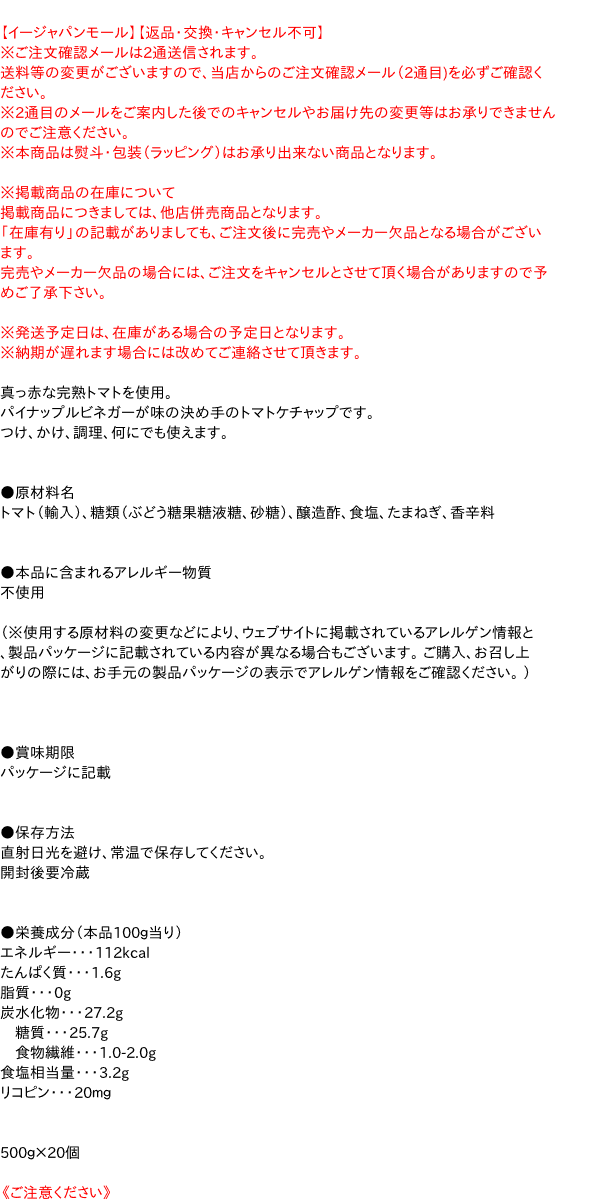 【イージャパンモール】【返品・交換・キャンセル不可】
※ご注文確認メールは2通送信されます。
送料等の変更がございますので、当店からのご注文確認メール(2通目)を必ずご確認ください。
※2通目のメールをご案内した後でのキャンセルやお届け先の変更等はお承りできませんのでご注意ください。
※本商品は熨斗・包装(ラッピング)はお承り出来ない商品となります。

※掲載商品の在庫について
掲載商品につきましては、他店併売商品となります。
「在庫有り」の記載がありましても、ご注文後に完売やメーカー欠品となる場合がございます。
完売やメーカー欠品の場合には、ご注文をキャンセルとさせて頂く場合がありますので予めご了承下さい。

※発送予定日は、在庫がある場合の予定日となります。
※納期が遅れます場合には改めてご連絡させて頂きます。

真っ赤な完熟トマトを使用。
パイナップルビネガーが味の決め手のトマトケチャップです。
つけ、かけ、調理、何にでも使えます。

●原材料名
トマト(輸入)、糖類(ぶどう糖果糖液糖、砂糖)、醸造酢、食塩、たまねぎ、香辛料

●本品に含まれるアレルギー物質
不使用

(※使用する原材料の変更などにより、ウェブサイトに掲載されているアレルゲン情報と、製品パッケージに記載されている内容が異なる場合もございます。ご購入、お召し上がりの際には、お手元の製品パッケージの表示でアレルゲン情報をご確認ください。)

●賞味期限
パッケージに記載

●保存方法
直射日光を避け、常温で保存してください。
開封後要冷蔵

●栄養成分(本品100g当り)
エネルギー・・・112kcal
たんぱく質・・・1.6g
脂質・・・0g
炭水化物・・・27.2g
糖質・・・25.7g
食物繊維・・・1.0-2.0g
食塩相当量・・・3.2g
リコピン・・・20mg

500g×20個

《ご注意ください》